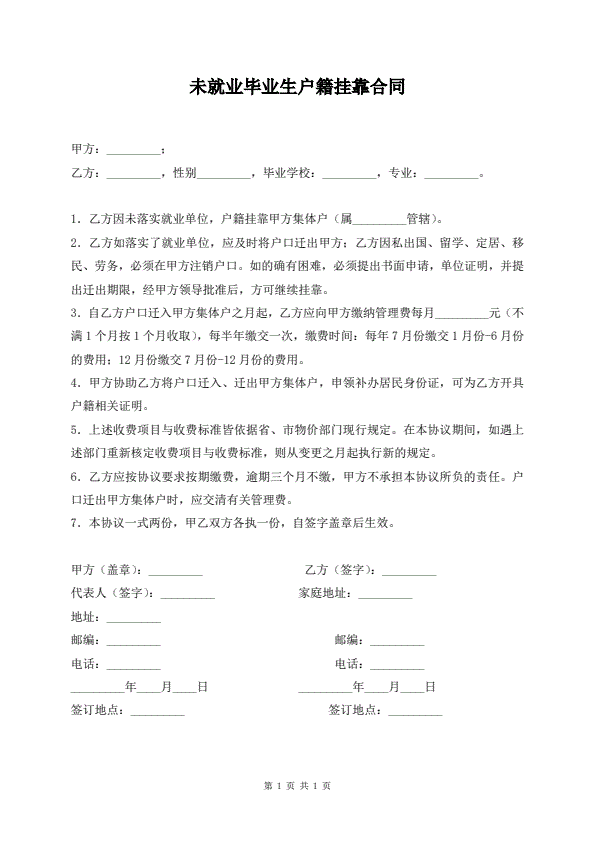 未就业毕业生户籍挂靠合同

甲方：_________；

乙方：_________，性别_________，毕业学校：_________，专业：_________。

1．乙方因未落实就业单位，户籍挂靠甲方集体户（属_________管辖）。

2．乙方如落实了就业单位，应及时将户口迁出甲方；乙方因私出国、留学、定居、移民、劳务，必须在甲方注销户口。如的确有困难，必须提出书面申请，单位证明，并提出迁出期限，经甲方领导批准后，方可继续挂靠。

3．自乙方户口迁入甲方集体户之月起，乙方应向甲方缴纳管理费每月_________元（不满1个月按1个月收取），每半年缴交一次，缴费时间：每年7月份缴交1月份-6月份的费用；12月份缴交7月份-12月份的费用。

4．甲方协助乙方将户口迁入、迁出甲方集体户，申领补办居民身份证，可为乙方开具户籍相关证明。

5．上述收费项目与收费标准皆依据省、市物价部门现行规定。在本协议期间，如遇上述部门重新核定收费项目与收费标准，则从变更之月起执行新的规定。

6．乙方应按协议要求按期缴费，逾期三个月不缴，甲方不承担本协议所负的责任。户口迁出甲方集体户时，应交清有关管理费。

7．本协议一式两份，甲乙双方各执一份，自签字盖章后生效。

甲方（盖章）：_________
代表人（签字）：_________
地址：_________
邮编：_________
电话：_________
_________年____月____日
签订地点：_________

乙方（签字）：_________
家庭地址：_________
邮编：_________
电话：_________
_________年____月____日
签订地点：_________

第 1 页 共 1 页